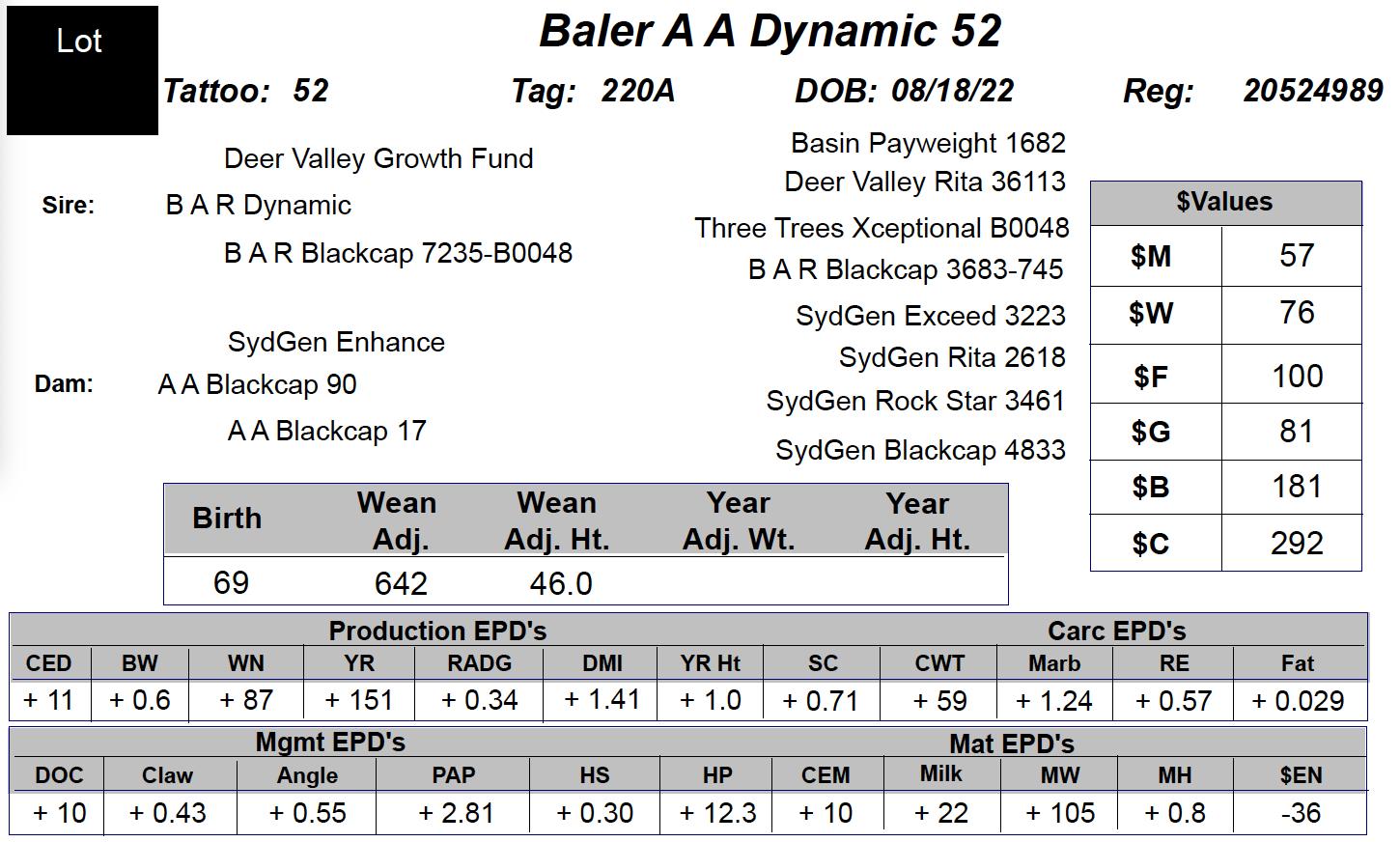 Lot

Baler A A Dynamic 52

Tattoo: 52 Tag: 220A DOB: 08/18/22 Reg: 20524989

Deer Valley Growth Fund
Sire: B A R Dynamic
B A R Blackcap 7235-B0048

SydGen Enhance
Dam: A A Blackcap 90
A A Blackcap 17

Basin Payweight 1682
Deer Valley Rita 36113
Three Trees Xceptional B0048
B A R Blackcap 3683-745
SydGen Exceed 3223
SydGen Rita 2618
SydGen Rock Star 3461
SydGen Blackcap 4833

| $Values | |
|---|---|
| $M | 57 |
| $W | 76 |
| $F | 100 |
| $G | 81 |
| $B | 181 |
| $C | 292 |

| Birth | Wean Adj. | Wean Adj. Ht. | Year Adj. Wt. | Year Adj. Ht. |
|---|---|---|---|---|
| 69 | 642 | 46.0 | | |

Production EPD's Carc EPD's

| CED | BW | WN | YR | RADG | DMI | YR Ht | SC | CWT | Marb | RE | Fat |
|---|---|---|---|---|---|---|---|---|---|---|---|
| + 11 | + 0.6 | + 87 | + 151 | + 0.34 | + 1.41 | + 1.0 | + 0.71 | + 59 | + 1.24 | + 0.57 | + 0.029 |

Mgmt EPD's Mat EPD's

| DOC | Claw | Angle | PAP | HS | HP | CEM | Milk | MW | MH | $EN |
|---|---|---|---|---|---|---|---|---|---|---|
| + 10 | + 0.43 | + 0.55 | + 2.81 | + 0.30 | + 12.3 | + 10 | + 22 | + 105 | + 0.8 | -36 |